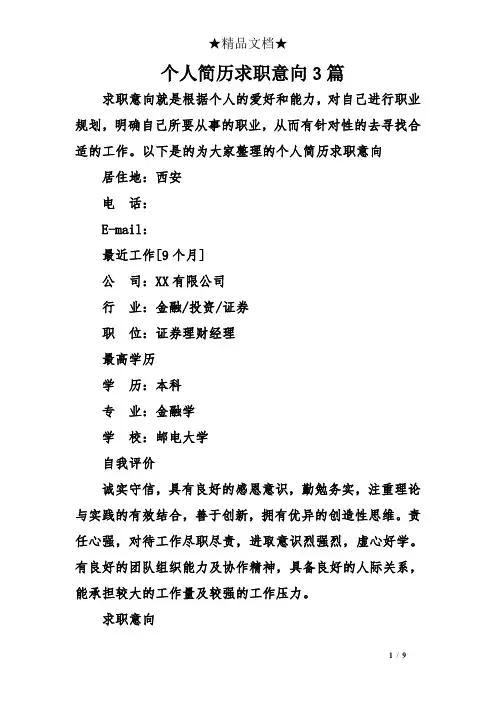 ★精品文档★

个人简历求职意向3篇

求职意向就是根据个人的爱好和能力，对自己进行职业规划，明确自己所要从事的职业，从而有针对性的去寻找合适的工作。以下是的为大家整理的个人简历求职意向

居住地：西安

电　话：

E-mail:

最近工作[9个月]

公　司：XX有限公司

行　业：金融/投资/证券

职　位：证券理财经理

最高学历

学　历：本科

专　业：金融学

学　校：邮电大学

自我评价

诚实守信，具有良好的感恩意识，勤勉务实，注重理论与实践的有效结合，善于创新，拥有优异的创造性思维。责任心强，对待工作尽职尽责，进取意识烈强烈，虚心好学。有良好的团队组织能力及协作精神，具备良好的人际关系，能承担较大的工作量及较强的工作压力。

求职意向

1 / 9